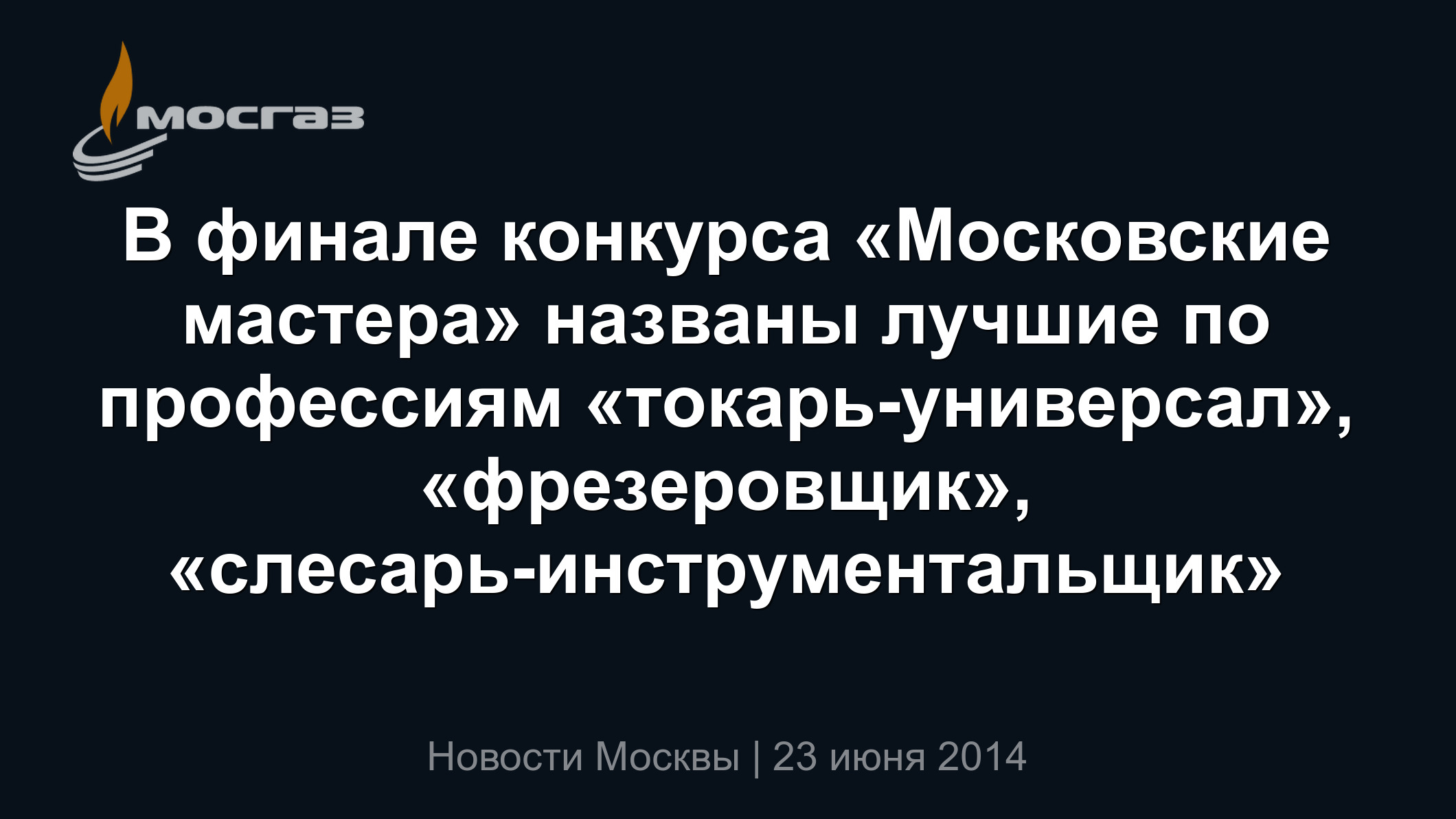 мосгаз

В финале конкурса «Московские мастера» названы лучшие по профессиям «токарь-универсал», «фрезеровщик», «слесарь-инструментальщик»

Новости Москвы | 23 июня 2014